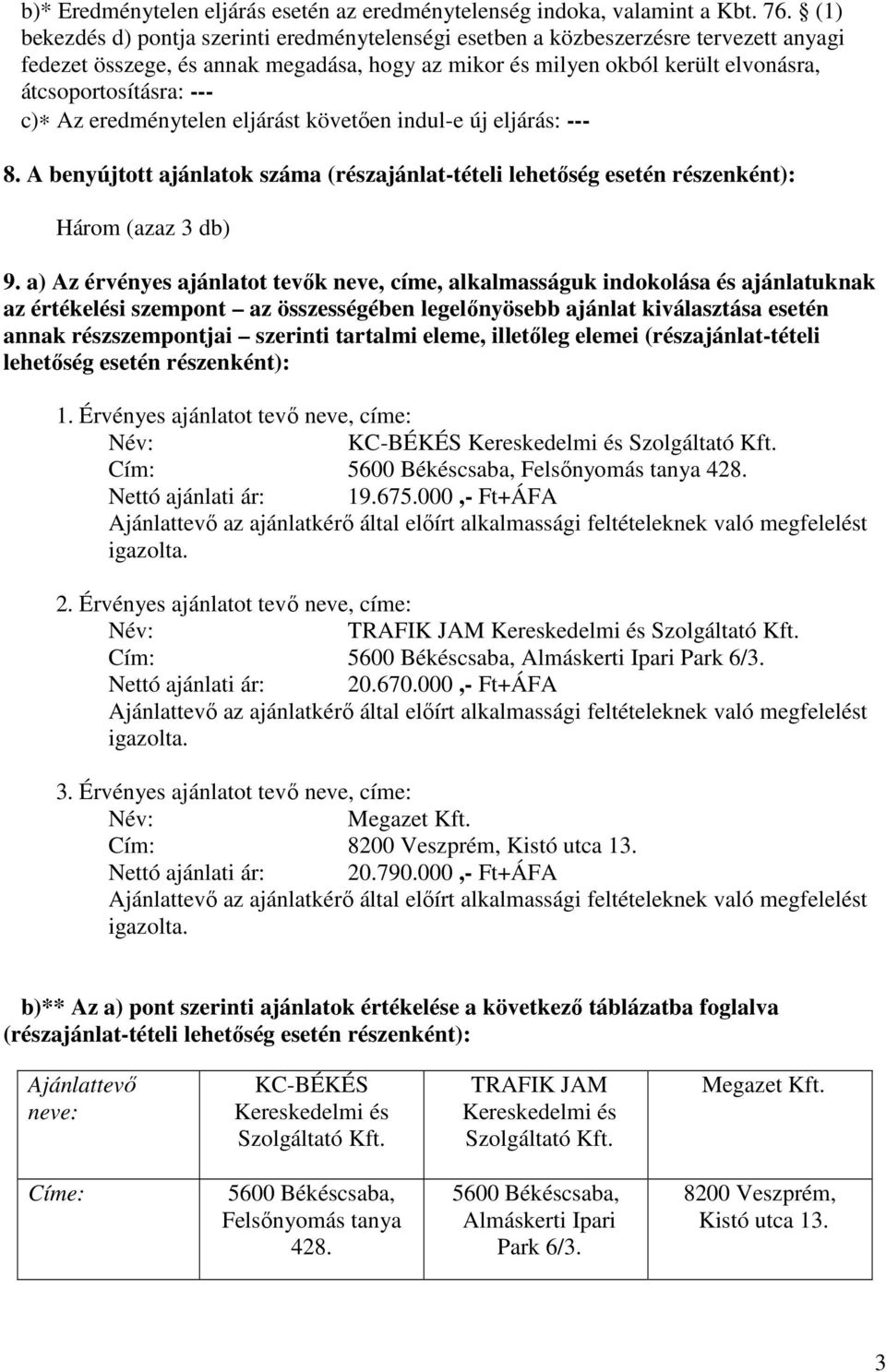 b)* Eredménytelen eljárás esetén az eredménytelenség indoka, valamint a Kbt. 76. § (1) bekezdés d) pontja szerinti eredménytelenségi esetben a közbeszerzésre tervezett anyagi fedezet összege, és annak megadása, hogy az mikor és milyen okból került elvonásra, átcsoportosításra: ---
c)* Az eredménytelen eljárást követően indul-e új eljárás: ---

8. A benyújtott ajánlatok száma (részajánlat-tételi lehetőség esetén részenként):

Három (azaz 3 db)

9. a) Az érvényes ajánlatot tevők neve, címe, alkalmasságuk indokolása és ajánlatuknak az értékelési szempont – az összességében legelőnyösebb ajánlat kiválasztása esetén annak részszempontjai – szerinti tartalmi eleme, illetőleg elemei (részajánlat-tételi lehetőség esetén részenként):

1. Érvényes ajánlatot tevő neve, címe:
Név: KC-BÉKÉS Kereskedelmi és Szolgáltató Kft.
Cím: 5600 Békéscsaba, Felsőnyomás tanya 428.
Nettó ajánlati ár: 19.675.000 ,- Ft+ÁFA
Ajánlattevő az ajánlatkérő által előírt alkalmassági feltételeknek való megfelelést igazolta.

2. Érvényes ajánlatot tevő neve, címe:
Név: TRAFIK JAM Kereskedelmi és Szolgáltató Kft.
Cím: 5600 Békéscsaba, Almáskerti Ipari Park 6/3.
Nettó ajánlati ár: 20.670.000 ,- Ft+ÁFA
Ajánlattevő az ajánlatkérő által előírt alkalmassági feltételeknek való megfelelést igazolta.

3. Érvényes ajánlatot tevő neve, címe:
Név: Megazet Kft.
Cím: 8200 Veszprém, Kistó utca 13.
Nettó ajánlati ár: 20.790.000 ,- Ft+ÁFA
Ajánlattevő az ajánlatkérő által előírt alkalmassági feltételeknek való megfelelést igazolta.

b)** Az a) pont szerinti ajánlatok értékelése a következő táblázatba foglalva (részajánlat-tételi lehetőség esetén részenként):

| Ajánlattevő neve: | KC-BÉKÉS Kereskedelmi és Szolgáltató Kft. | TRAFIK JAM Kereskedelmi és Szolgáltató Kft. | Megazet Kft. |
|---|---|---|---|
| Címe: | 5600 Békéscsaba, Felsőnyomás tanya 428. | 5600 Békéscsaba, Almáskerti Ipari Park 6/3. | 8200 Veszprém, Kistó utca 13. |

3